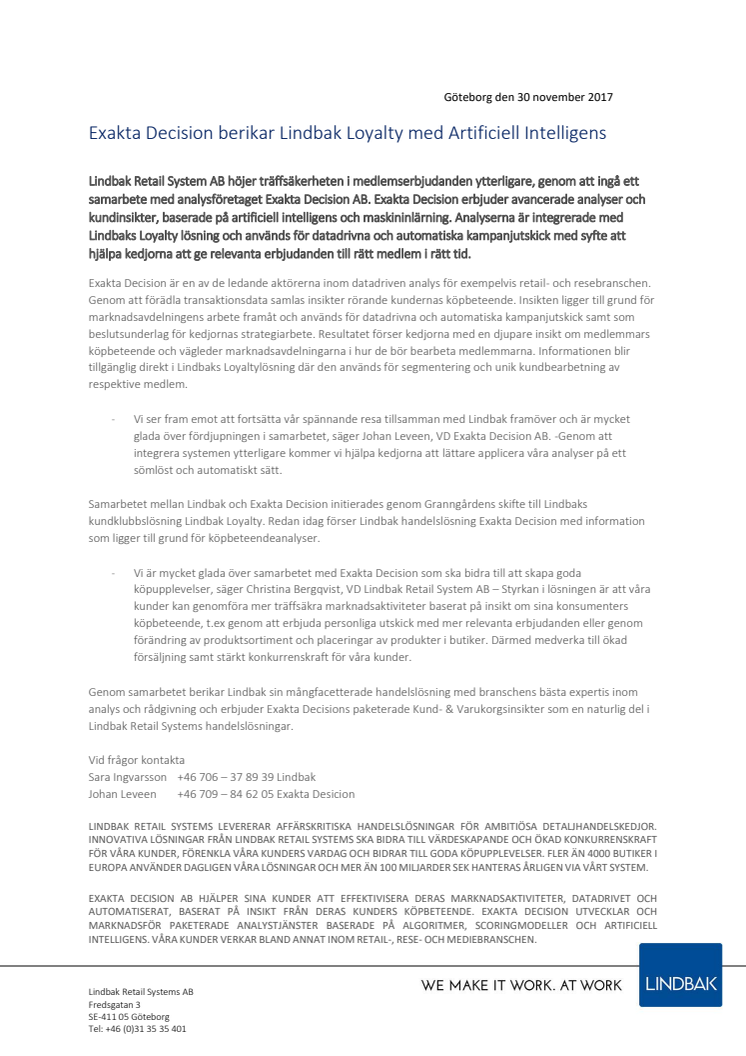 Göteborg den 30 november 2017

Exakta Decision berikar Lindbak Loyalty med Artificiell Intelligens

Lindbak Retail System AB höjer träffsäkerheten i medlemserbjudanden ytterligare, genom att ingå ett samarbete med analysföretaget Exakta Decision AB. Exakta Decision erbjuder avancerade analyser och kundinsikter, baserade på artificiell intelligens och maskininlärning. Analyserna är integrerade med Lindbaks Loyalty lösning och används för datadrivna och automatiska kampanjutskick med syfte att hjälpa kedjorna att ge relevanta erbjudanden till rätt medlem i rätt tid.

Exakta Decision är en av de ledande aktörerna inom datadriven analys för exempelvis retail- och resebranschen. Genom att förädla transaktionsdata samlas insikter rörande kundernas köpbeteende. Insikten ligger till grund för marknadsavdelningens arbete framåt och används för datadrivna och automatiska kampanjutskick samt som beslutsunderlag för kedjornas strategiarbete. Resultatet förser kedjorna med en djupare insikt om medlemmars köpbeteende och vägleder marknadsavdelningarna i hur de bör bearbeta medlemmarna. Informationen blir tillgänglig direkt i Lindbaks Loyaltylösning där den används för segmentering och unik kundbearbetning av respektive medlem.

- Vi ser fram emot att fortsätta vår spännande resa tillsamman med Lindbak framöver och är mycket glada över fördjupningen i samarbetet, säger Johan Leveen, VD Exakta Decision AB. -Genom att integrera systemen ytterligare kommer vi hjälpa kedjorna att lättare applicera våra analyser på ett sömlöst och automatiskt sätt.

Samarbetet mellan Lindbak och Exakta Decision initierades genom Granngårdens skifte till Lindbaks kundklubbslösning Lindbak Loyalty. Redan idag förser Lindbak handelslösning Exakta Decision med information som ligger till grund för köpbeteendeanalyser.

- Vi är mycket glada över samarbetet med Exakta Decision som ska bidra till att skapa goda köpupplevelser, säger Christina Bergqvist, VD Lindbak Retail System AB – Styrkan i lösningen är att våra kunder kan genomföra mer träffsäkra marknadsaktiviteter baserat på insikt om sina konsumenters köpbeteende, t.ex genom att erbjuda personliga utskick med mer relevanta erbjudanden eller genom förändring av produktsortiment och placeringar av produkter i butiker. Därmed medverka till ökad försäljning samt stärkt konkurrenskraft för våra kunder.

Genom samarbetet berikar Lindbak sin mångfacetterade handelslösning med branschens bästa expertis inom analys och rådgivning och erbjuder Exakta Decisions paketerade Kund- & Varukorgsinsikter som en naturlig del i Lindbak Retail Systems handelslösningar.

Vid frågor kontakta
Sara Ingvarsson +46 706 – 37 89 39 Lindbak
Johan Leveen +46 709 – 84 62 05 Exakta Desicion

LINDBAK RETAIL SYSTEMS LEVERERAR AFFÄRSKRITISKA HANDELSLÖSNINGAR FÖR AMBITIÖSA DETALJHANDELSKEDJOR. INNOVATIVA LÖSNINGAR FRÅN LINDBAK RETAIL SYSTEMS SKA BIDRA TILL VÄRDESKAPANDE OCH ÖKAD KONKURRENSKRAFT FÖR VÅRA KUNDER, FÖRENKLA VÅRA KUNDERS VARDAG OCH BIDRAR TILL GODA KÖPUPPLEVELSER. FLER ÄN 4000 BUTIKER I EUROPA ANVÄNDER DAGLIGEN VÅRA LÖSNINGAR OCH MER ÄN 100 MILJARDER SEK HANTERAS ÅRLIGEN VIA VÅRT SYSTEM.

EXAKTA DECISION AB HJÄLPER SINA KUNDER ATT EFFEKTIVISERA DERAS MARKNADSAKTIVITETER, DATADRIVET OCH AUTOMATISERAT, BASERAT PÅ INSIKT FRÅN DERAS KUNDERS KÖPBETEENDE. EXAKTA DECISION UTVECKLAR OCH MARKNADSFÖR PAKETERADE ANALYSTJÄNSTER BASERADE PÅ ALGORITMER, SCORINGMODELLER OCH ARTIFICIELL INTELLIGENS. VÅRA KUNDER VERKAR BLAND ANNAT INOM RETAIL-, RESE- OCH MEDIEBRANSCHEN.

Lindbak Retail Systems AB
Fredsgatan 3
SE-411 05 Göteborg
Tel: +46 (0)31 35 35 401

WE MAKE IT WORK. AT WORK

LINDBAK